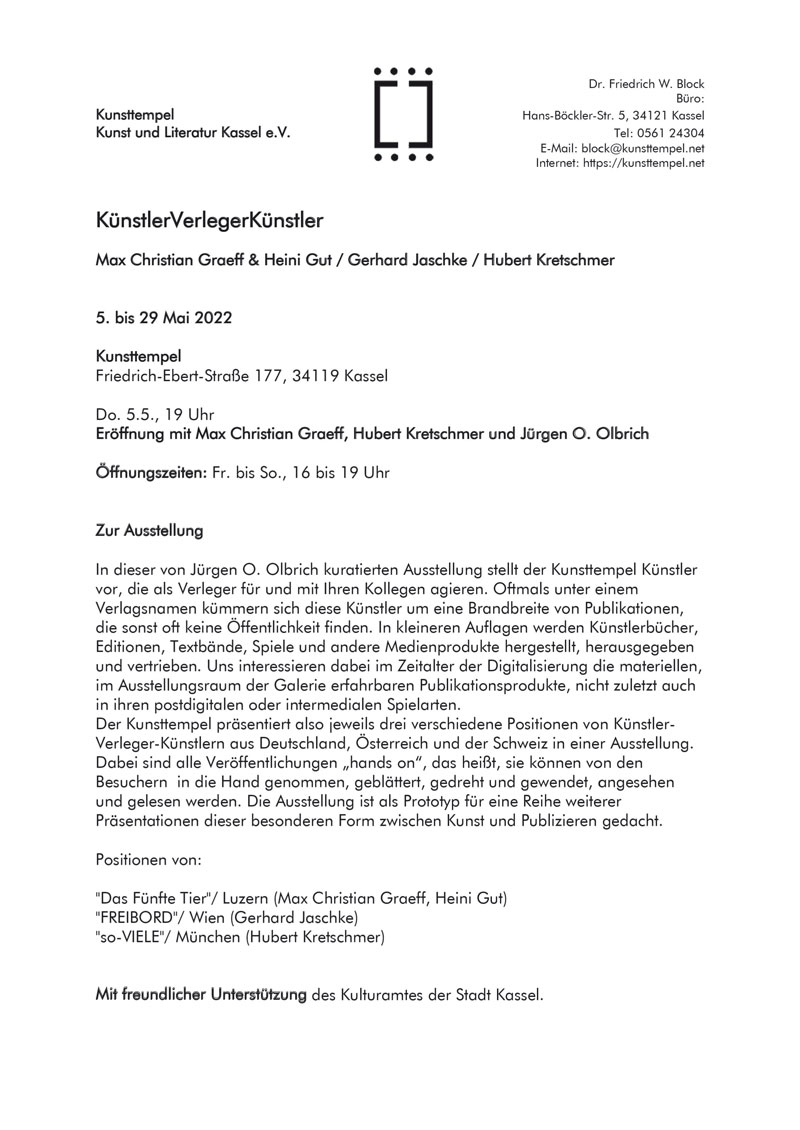 Kunsttempel
Kunst und Literatur Kassel e.V.

Dr. Friedrich W. Block
Büro:
Hans-Böckler-Str. 5, 34121 Kassel
Tel: 0561 24304
E-Mail: block@kunsttempel.net
Internet: https://kunsttempel.net

KünstlerVerlegerKünstler

Max Christian Graeff & Heini Gut / Gerhard Jaschke / Hubert Kretschmer

5. bis 29 Mai 2022

Kunsttempel
Friedrich-Ebert-Straße 177, 34119 Kassel

Do. 5.5., 19 Uhr
Eröffnung mit Max Christian Graeff, Hubert Kretschmer und Jürgen O. Olbrich

Öffnungszeiten: Fr. bis So., 16 bis 19 Uhr

Zur Ausstellung

In dieser von Jürgen O. Olbrich kuratierten Ausstellung stellt der Kunsttempel Künstler vor, die als Verleger für und mit Ihren Kollegen agieren. Oftmals unter einem Verlagsnamen kümmern sich diese Künstler um eine Brandbreite von Publikationen, die sonst oft keine Öffentlichkeit finden. In kleineren Auflagen werden Künstlerbücher, Editionen, Textbände, Spiele und andere Medienprodukte hergestellt, herausgegeben und vertrieben. Uns interessieren dabei im Zeitalter der Digitalisierung die materiellen, im Ausstellungsraum der Galerie erfahrbaren Publikationsprodukte, nicht zuletzt auch in ihren postdigitalen oder intermedialen Spielarten.
Der Kunsttempel präsentiert also jeweils drei verschiedene Positionen von Künstler-Verleger-Künstlern aus Deutschland, Österreich und der Schweiz in einer Ausstellung. Dabei sind alle Veröffentlichungen „hands on“, das heißt, sie können von den Besuchern in die Hand genommen, geblättert, gedreht und gewendet, angesehen und gelesen werden. Die Ausstellung ist als Prototyp für eine Reihe weiterer Präsentationen dieser besonderen Form zwischen Kunst und Publizieren gedacht.

Positionen von:

"Das Fünfte Tier"/ Luzern (Max Christian Graeff, Heini Gut)
"FREIBORD"/ Wien (Gerhard Jaschke)
"so-VIELE"/ München (Hubert Kretschmer)

Mit freundlicher Unterstützung des Kulturamtes der Stadt Kassel.